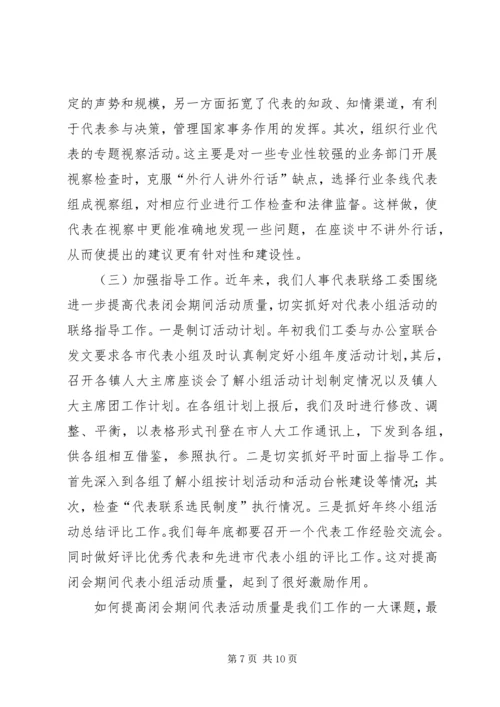 定的声势和规模，另一方面拓宽了代表的知政、知情渠道，有利于代表参与决策，管理国家事务作用的发挥。其次，组织行业代表的专题视察活动。这主要是对一些专业性较强的业务部门开展视察检查时，克服“外行人讲外行话”缺点，选择行业条线代表组成视察组，对相应行业进行工作检查和法律监督。这样做，使代表在视察中更能准确地发现一些问题，在座谈中不讲外行话，从而使提出的建议更有针对性和建设性。

（三）加强指导工作。近年来，我们人事代表联络工委围绕进一步提高代表闭会期间活动质量，切实抓好对代表小组活动的联络指导工作。一是制订活动计划。年初我们工委与办公室联合发文要求各市代表小组及时认真制定好小组年度活动计划，其后，召开各镇人大主席座谈会了解小组活动计划制定情况以及镇人大主席团工作计划。在各组计划上报后，我们及时进行修改、调整、平衡，以表格形式刊登在市人大工作通讯上，下发到各组，供各组相互借鉴，参照执行。二是切实抓好平时面上指导工作。首先深入到各组了解小组按计划活动和活动台帐建设等情况；其次，检查“代表联系选民制度”执行情况。三是抓好年终小组活动总结评比工作。我们每年底都要召开一个代表工作经验交流会。同时做好评比优秀代表和先进市代表小组的评比工作。这对提高闭会期间代表小组活动质量，起到了很好激励作用。

如何提高闭会期间代表活动质量是我们工作的一大课题，最

第 7 页 共 10 页